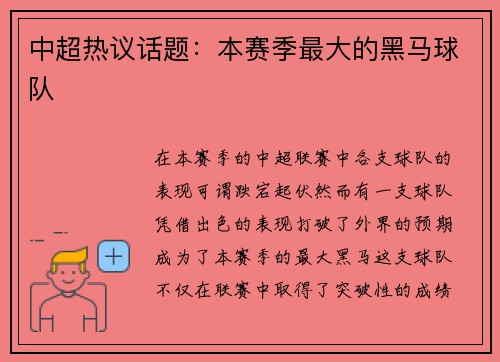 中超热议话题：本赛季最大的黑马球队

在本赛季的中超联赛中各支球队的表现可谓跌宕起伏然而有一支球队凭借出色的表现打破了外界的预期成为了本赛季的最大黑马这支球队不仅在联赛中取得了突破性的成绩